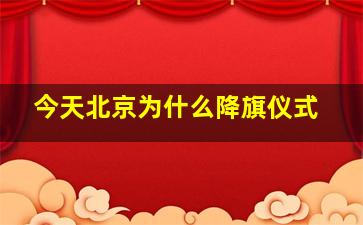 今天北京为什么降旗仪式